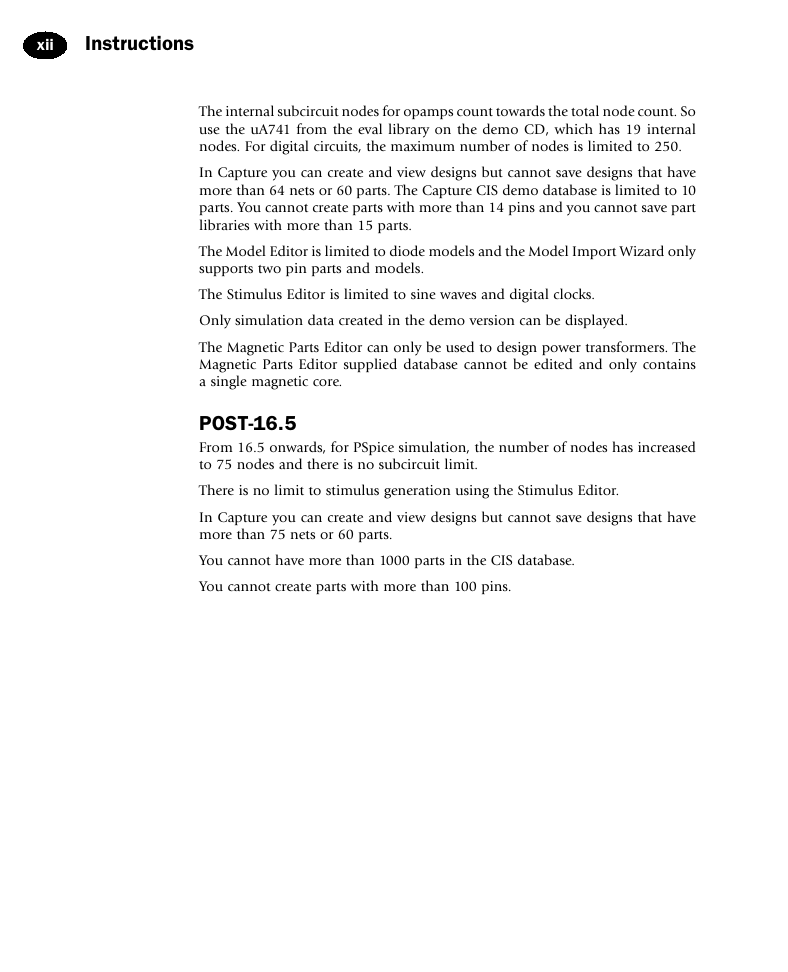 xii Instructions

The internal subcircuit nodes for opamps count towards the total node count. So use the uA741 from the eval library on the demo CD, which has 19 internal nodes. For digital circuits, the maximum number of nodes is limited to 250.

In Capture you can create and view designs but cannot save designs that have more than 64 nets or 60 parts. The Capture CIS demo database is limited to 10 parts. You cannot create parts with more than 14 pins and you cannot save part libraries with more than 15 parts.

The Model Editor is limited to diode models and the Model Import Wizard only supports two pin parts and models.

The Stimulus Editor is limited to sine waves and digital clocks.

Only simulation data created in the demo version can be displayed.

The Magnetic Parts Editor can only be used to design power transformers. The Magnetic Parts Editor supplied database cannot be edited and only contains a single magnetic core.

POST-16.5

From 16.5 onwards, for PSpice simulation, the number of nodes has increased to 75 nodes and there is no subcircuit limit.

There is no limit to stimulus generation using the Stimulus Editor.

In Capture you can create and view designs but cannot save designs that have more than 75 nets or 60 parts.

You cannot have more than 1000 parts in the CIS database.

You cannot create parts with more than 100 pins.